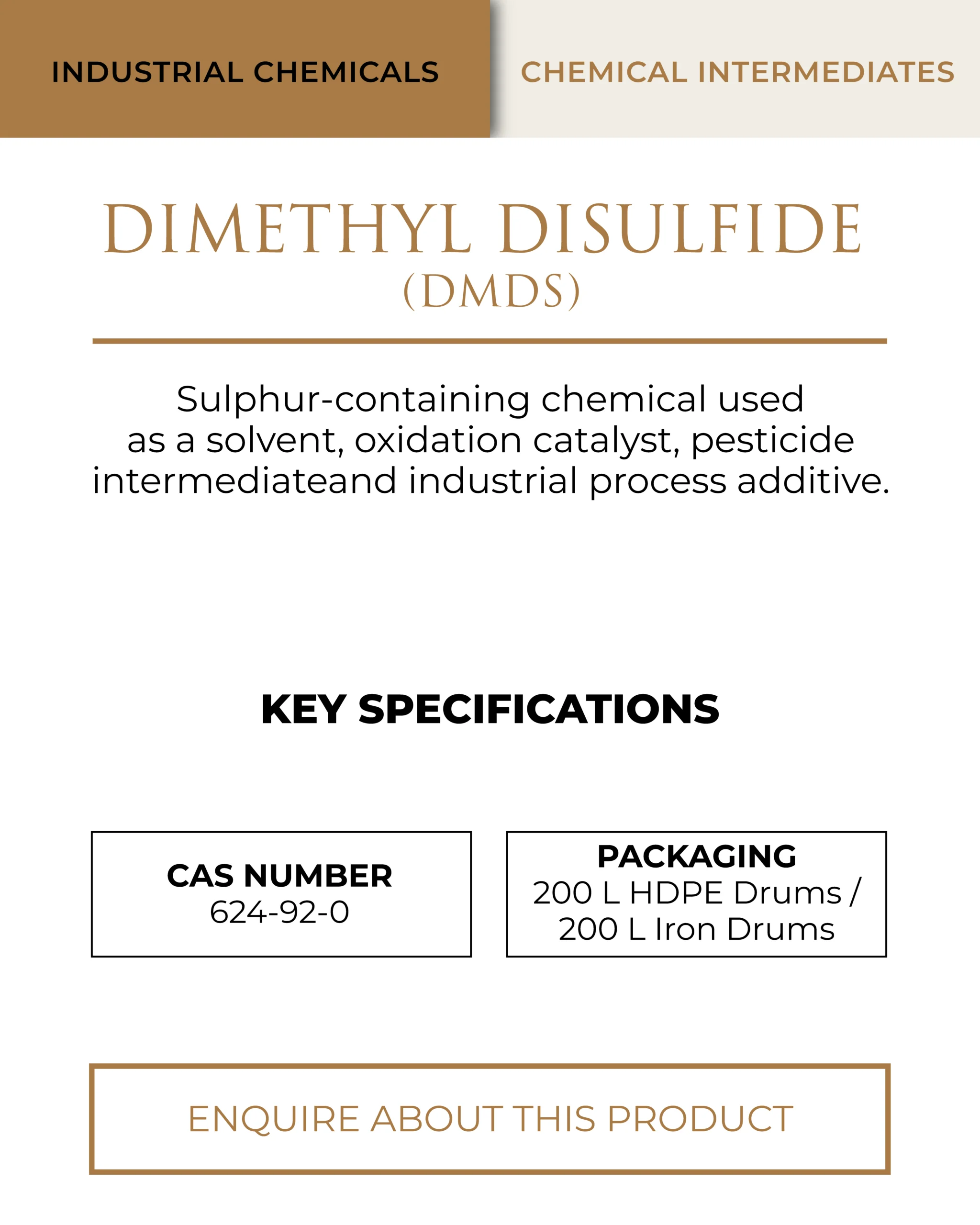 INDUSTRIAL CHEMICALS

CHEMICAL INTERMEDIATES

DIMETHYL DISULFIDE
(DMDS)

Sulphur-containing chemical used as a solvent, oxidation catalyst, pesticide intermediateand industrial process additive.

KEY SPECIFICATIONS

CAS NUMBER
624-92-0

PACKAGING
200 L HDPE Drums / 200 L Iron Drums

ENQUIRE ABOUT THIS PRODUCT